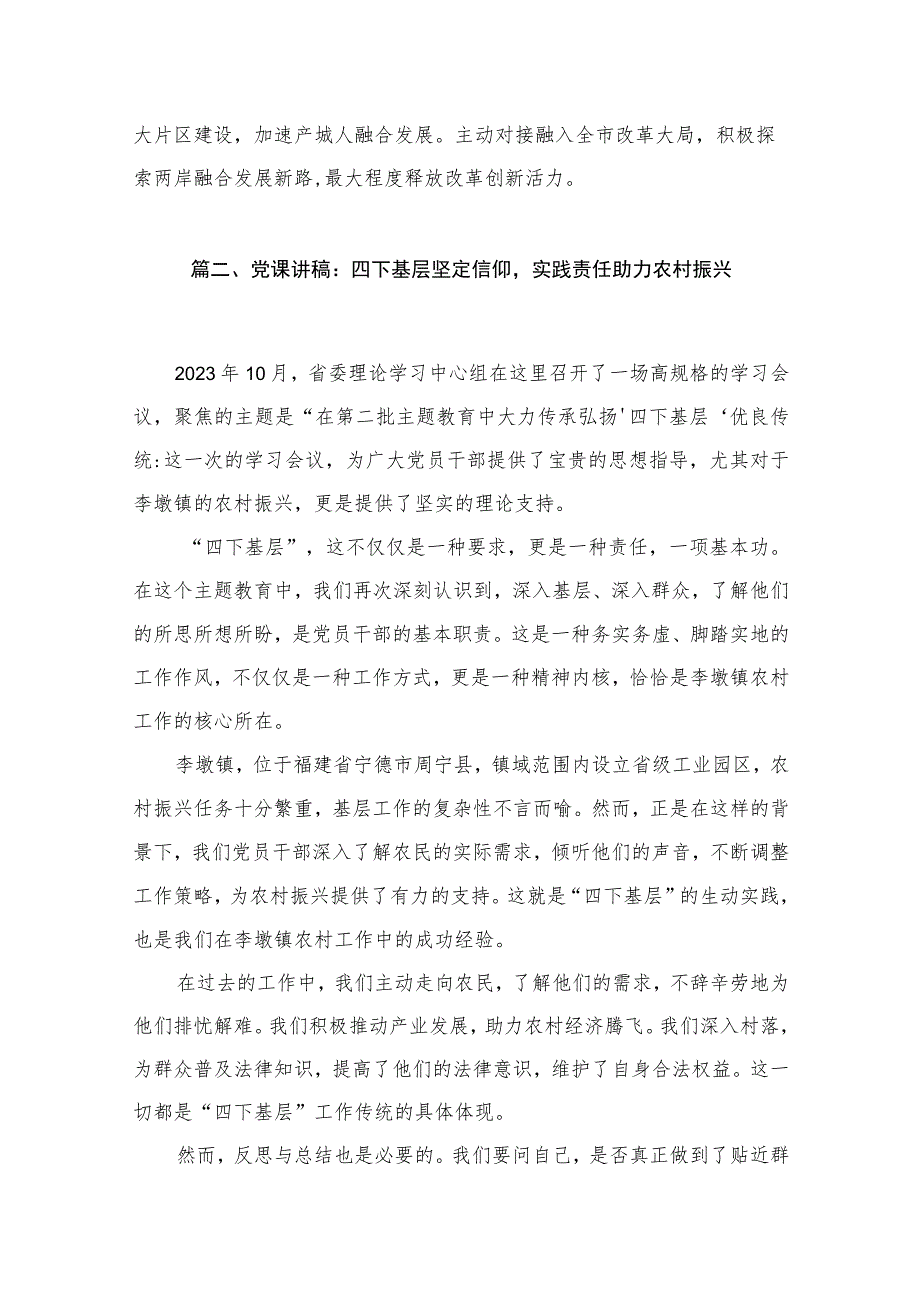 大片区建设，加速产城人融合发展。主动对接融入全市改革大局，积极探索两岸融合发展新路,最大程度释放改革创新活力。

篇二、党课讲稿：四下基层坚定信仰，实践责任助力农村振兴

2023年10月，省委理论学习中心组在这里召开了一场高规格的学习会议，聚焦的主题是“在第二批主题教育中大力传承弘扬'四下基层‘优良传统:这一次的学习会议，为广大党员干部提供了宝贵的思想指导，尤其对于李墩镇的农村振兴，更是提供了坚实的理论支持。

“四下基层”，这不仅仅是一种要求，更是一种责任，一项基本功。在这个主题教育中，我们再次深刻认识到，深入基层、深入群众，了解他们的所思所想所盼，是党员干部的基本职责。这是一种务实务虚、脚踏实地的工作作风，不仅仅是一种工作方式，更是一种精神内核，恰恰是李墩镇农村工作的核心所在。

李墩镇，位于福建省宁德市周宁县，镇域范围内设立省级工业园区，农村振兴任务十分繁重，基层工作的复杂性不言而喻。然而，正是在这样的背景下，我们党员干部深入了解农民的实际需求，倾听他们的声音，不断调整工作策略，为农村振兴提供了有力的支持。这就是“四下基层”的生动实践，也是我们在李墩镇农村工作中的成功经验。

在过去的工作中，我们主动走向农民，了解他们的需求，不辞辛劳地为他们排忧解难。我们积极推动产业发展，助力农村经济腾飞。我们深入村落，为群众普及法律知识，提高了他们的法律意识，维护了自身合法权益。这一切都是“四下基层”工作传统的具体体现。

然而，反思与总结也是必要的。我们要问自己，是否真正做到了贴近群